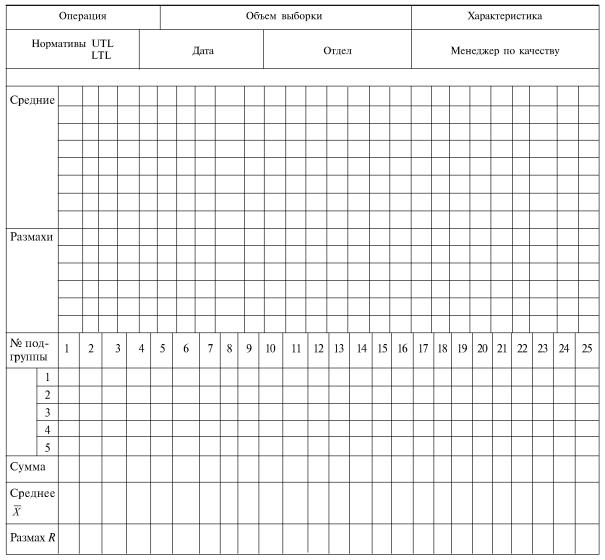 | Операция | Объем выборки | Характеристика |
|---|---|---|

| Нормативы UTL LTL | Дата | Отдел | Менеджер по качеству |
|---|---|---|---|

Средние

Размахи

| № подгруппы | 1 | 2 | 3 | 4 | 5 | 6 | 7 | 8 | 9 | 10 | 11 | 12 | 13 | 14 | 15 | 16 | 17 | 18 | 19 | 20 | 21 | 22 | 23 | 24 | 25 |
|---|---|---|---|---|---|---|---|---|---|---|---|---|---|---|---|---|---|---|---|---|---|---|---|---|---|
| 1 | | | | | | | | | | | | | | | | | | | | | | | | | |
| 2 | | | | | | | | | | | | | | | | | | | | | | | | | |
| 3 | | | | | | | | | | | | | | | | | | | | | | | | | |
| 4 | | | | | | | | | | | | | | | | | | | | | | | | | |
| 5 | | | | | | | | | | | | | | | | | | | | | | | | | |
| Сумма | | | | | | | | | | | | | | | | | | | | | | | | | |
| Среднее $\overline{X}$ | | | | | | | | | | | | | | | | | | | | | | | | | |
| Размах $R$ | | | | | | | | | | | | | | | | | | | | | | | | | |